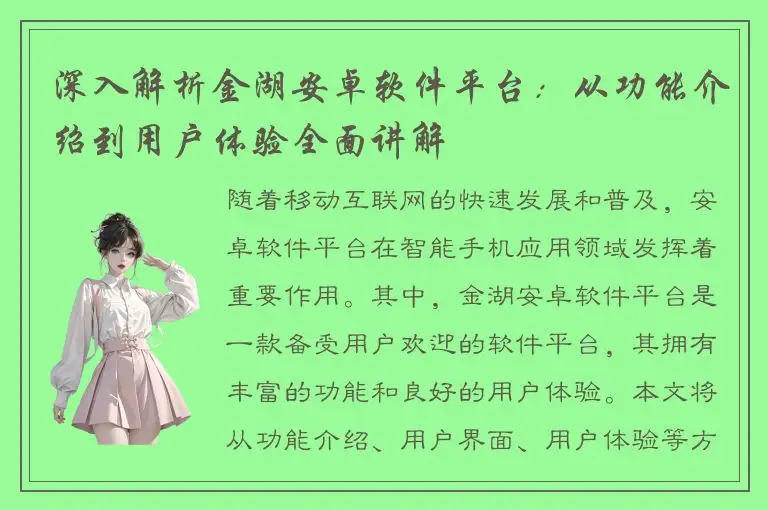 深入解析金湖安卓软件平台：从功能介绍到用户体验全面讲解

随着移动互联网的快速发展和普及，安卓软件平台在智能手机应用领域发挥着重要作用。其中，金湖安卓软件平台是一款备受用户欢迎的软件平台，其拥有丰富的功能和良好的用户体验。本文将从功能介绍、用户界面、用户体验等方